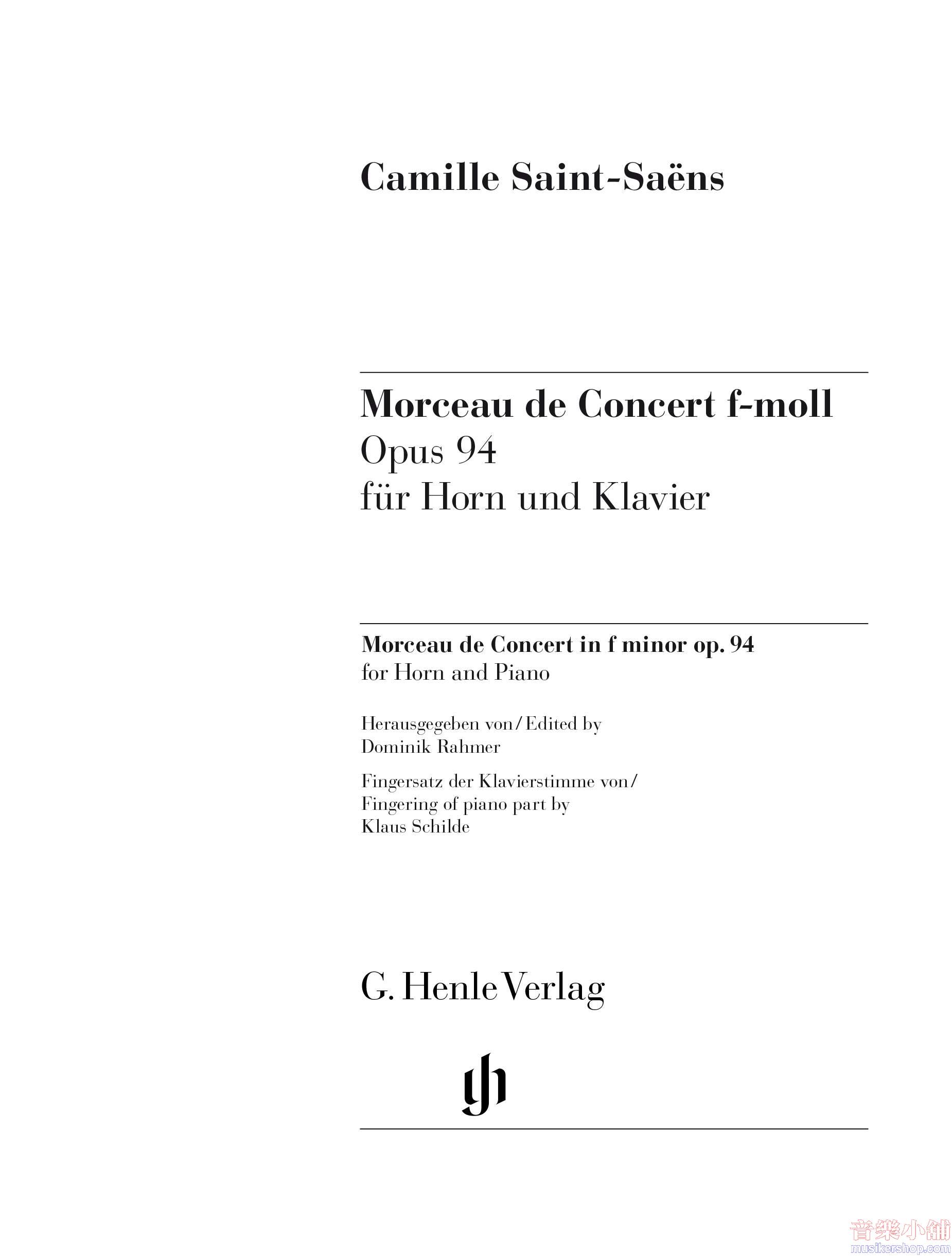 Camille Saint-Saëns

Morceau de Concert f-moll
Opus 94
für Horn und Klavier

Morceau de Concert in f minor op. 94
for Horn and Piano

Herausgegeben von / Edited by
Dominik Rahmer

Fingersatz der Klavierstimme von /
Fingering of piano part by
Klaus Schilde

G. Henle Verlag

gh

音樂小舖
musikershop.com